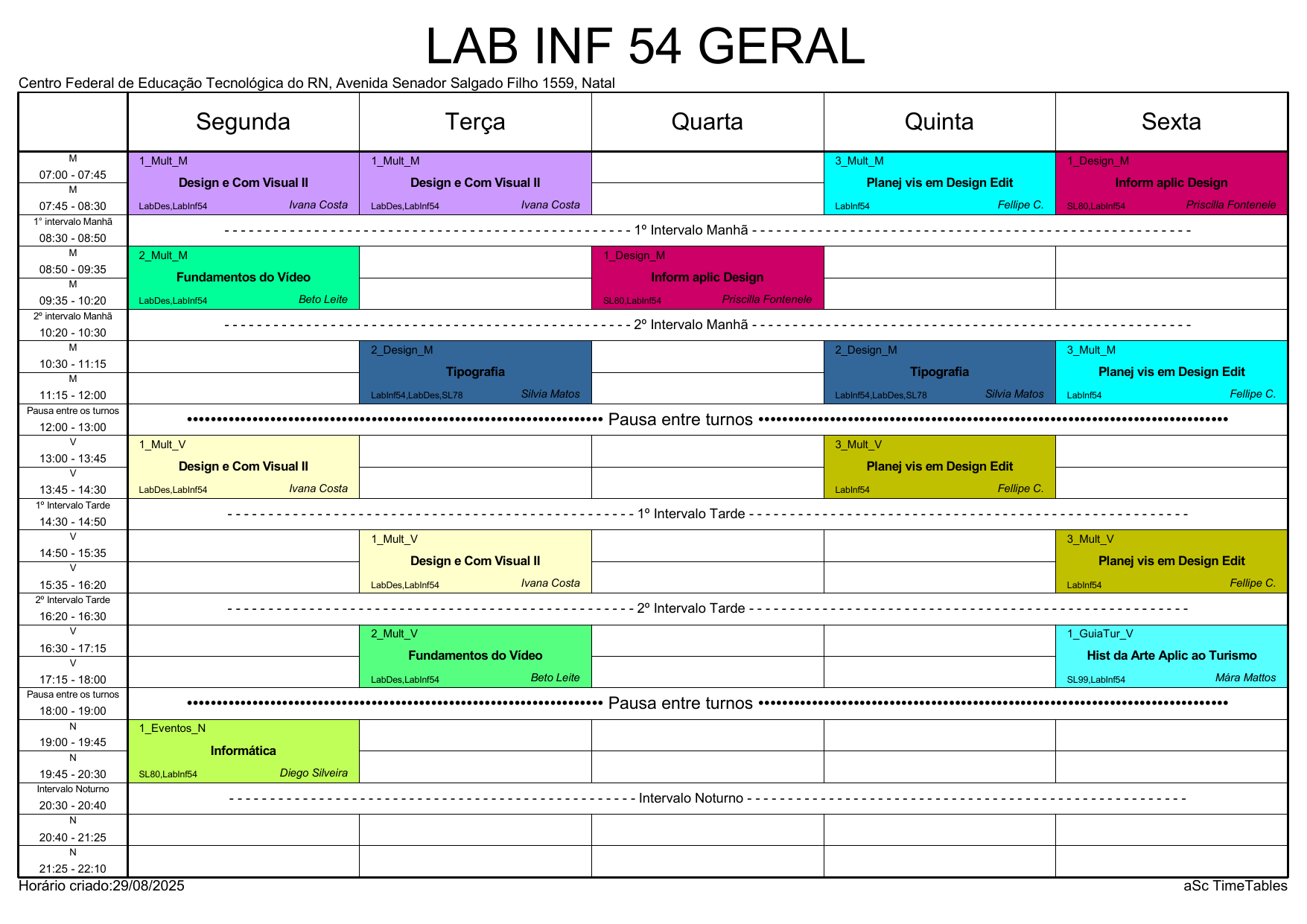 LAB INF 54 GERAL

Centro Federal de Educação Tecnológica do RN, Avenida Senador Salgado Filho 1559, Natal

|  | Segunda | Terça | Quarta | Quinta | Sexta |
|---|---|---|---|---|---|
| M 07:00 - 07:45 | 1_Mult_M Design e Com Visual II LabDes,LabInf54 Ivana Costa | 1_Mult_M Design e Com Visual II LabDes,LabInf54 Ivana Costa |  | 3_Mult_M Planej vis em Design Edit LabInf54 Fellipe C. | 1_Design_M Inform aplic Design SL80,LabInf54 Priscilla Fontenele |
| M 07:45 - 08:30 |  |  |  |  |  |
| 1° intervalo Manhã 08:30 - 08:50 | 1º Intervalo Manhã |  |  |  |  |
| M 08:50 - 09:35 | 2_Mult_M Fundamentos do Vídeo LabDes,LabInf54 Beto Leite |  | 1_Design_M Inform aplic Design SL80,LabInf54 Priscilla Fontenele |  |  |
| M 09:35 - 10:20 |  |  |  |  |  |
| 2º intervalo Manhã 10:20 - 10:30 | 2º Intervalo Manhã |  |  |  |  |
| M 10:30 - 11:15 |  | 2_Design_M Tipografia LabInf54,LabDes,SL78 Silvia Matos |  | 2_Design_M Tipografia LabInf54,LabDes,SL78 Silvia Matos | 3_Mult_M Planej vis em Design Edit LabInf54 Fellipe C. |
| M 11:15 - 12:00 |  |  |  |  |  |
| Pausa entre os turnos 12:00 - 13:00 | Pausa entre turnos |  |  |  |  |
| V 13:00 - 13:45 | 1_Mult_V Design e Com Visual II LabDes,LabInf54 Ivana Costa |  |  | 3_Mult_V Planej vis em Design Edit LabInf54 Fellipe C. |  |
| V 13:45 - 14:30 |  |  |  |  |  |
| 1º Intervalo Tarde 14:30 - 14:50 | 1º Intervalo Tarde |  |  |  |  |
| V 14:50 - 15:35 |  | 1_Mult_V Design e Com Visual II LabDes,LabInf54 Ivana Costa |  |  | 3_Mult_V Planej vis em Design Edit LabInf54 Fellipe C. |
| V 15:35 - 16:20 |  |  |  |  |  |
| 2º Intervalo Tarde 16:20 - 16:30 | 2º Intervalo Tarde |  |  |  |  |
| V 16:30 - 17:15 |  | 2_Mult_V Fundamentos do Vídeo LabDes,LabInf54 Beto Leite |  |  | 1_GuiaTur_V Hist da Arte Aplic ao Turismo SL99,LabInf54 Mára Mattos |
| V 17:15 - 18:00 |  |  |  |  |  |
| Pausa entre os turnos 18:00 - 19:00 | Pausa entre turnos |  |  |  |  |
| N 19:00 - 19:45 | 1_Eventos_N Informática SL80,LabInf54 Diego Silveira |  |  |  |  |
| N 19:45 - 20:30 |  |  |  |  |  |
| Intervalo Noturno 20:30 - 20:40 | Intervalo Noturno |  |  |  |  |
| N 20:40 - 21:25 |  |  |  |  |  |
| N 21:25 - 22:10 |  |  |  |  |  |

Horário criado:29/08/2025

aSc TimeTables